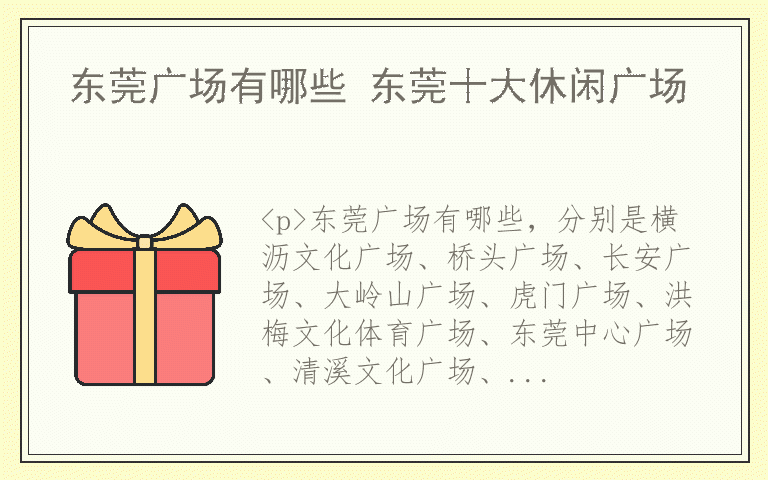 东莞广场有哪些 东莞十大休闲广场

<p>东莞广场有哪些，分别是横沥文化广场、桥头广场、长安广场、大岭山广场、虎门广场、洪梅文化体育广场、东莞中心广场、清溪文化广场、...